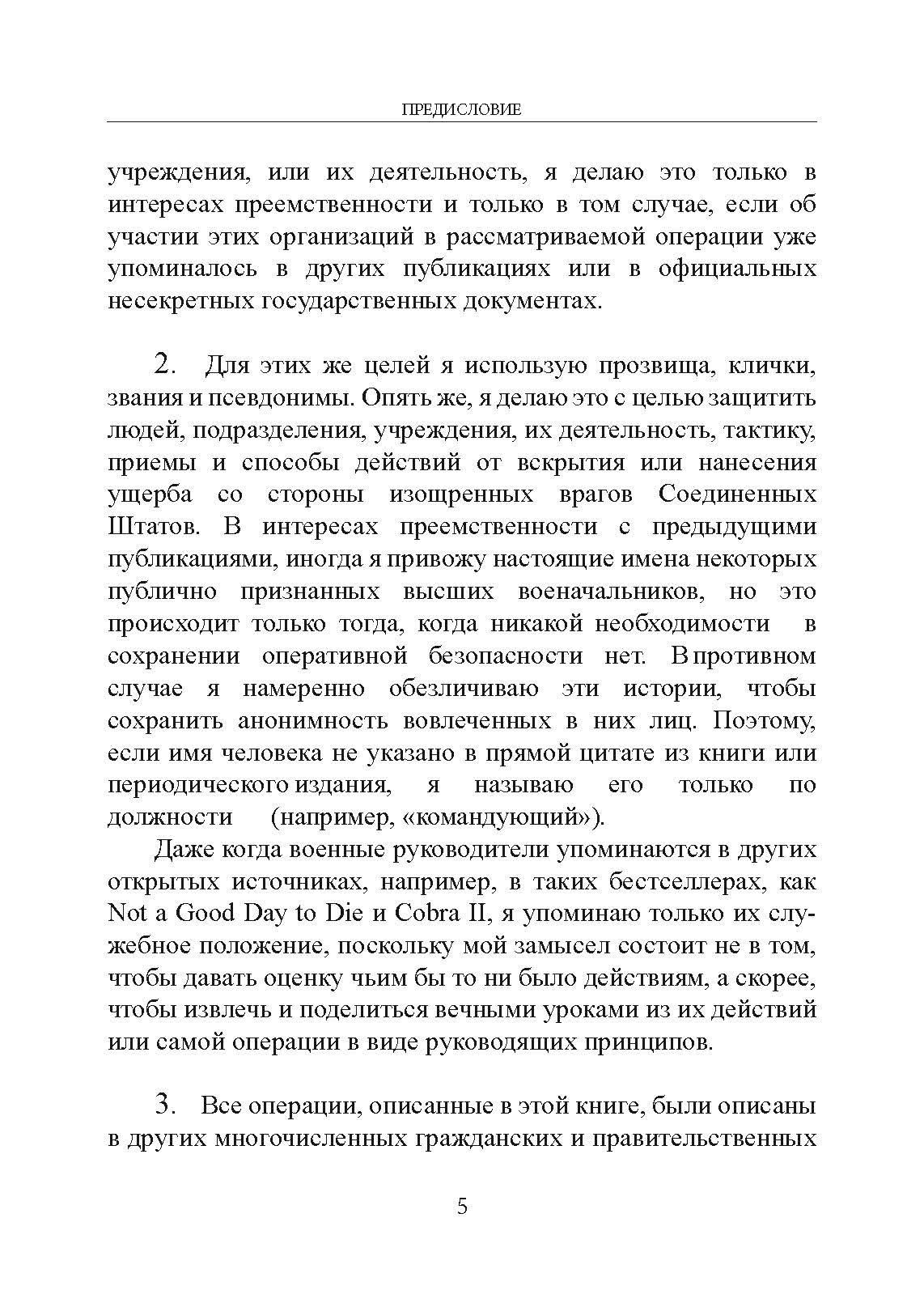 ПРЕДИСЛОВИЕ

учреждения, или их деятельность, я делаю это только в интересах преемственности и только в том случае, если об участии этих организаций в рассматриваемой операции уже упоминалось в других публикациях или в официальных несекретных государственных документах.

2. Для этих же целей я использую прозвища, клички, звания и псевдонимы. Опять же, я делаю это с целью защитить людей, подразделения, учреждения, их деятельность, тактику, приемы и способы действий от вскрытия или нанесения ущерба со стороны изощренных врагов Соединенных Штатов. В интересах преемственности с предыдущими публикациями, иногда я привожу настоящие имена некоторых публично признанных высших военачальников, но это происходит только тогда, когда никакой необходимости в сохранении оперативной безопасности нет. В противном случае я намеренно обезличиваю эти истории, чтобы сохранить анонимность вовлеченных в них лиц. Поэтому, если имя человека не указано в прямой цитате из книги или периодического издания, я называю его только по должности (например, «командующий»).

Даже когда военные руководители упоминаются в других открытых источниках, например, в таких бестселлерах, как Not a Good Day to Die и Cobra II, я упоминаю только их служебное положение, поскольку мой замысел состоит не в том, чтобы давать оценку чьим бы то ни было действиям, а скорее, чтобы извлечь и поделиться вечными уроками из их действий или самой операции в виде руководящих принципов.

3. Все операции, описанные в этой книге, были описаны в других многочисленных гражданских и правительственных

5